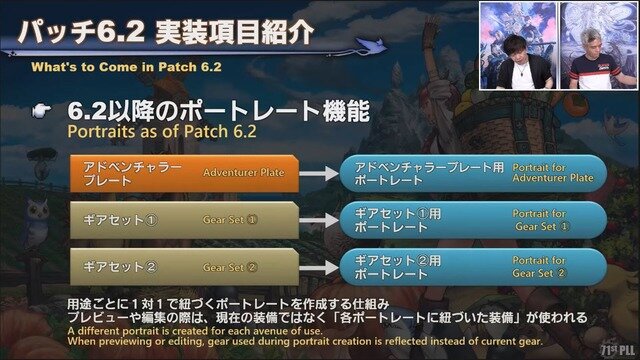 パッチ6.2 実装項目紹介
What's to Come in Patch 6.2

6.2以降のポートレート機能
Portraits as of Patch 6.2

アドベンチャラープレート Adventurer Plate
アドベンチャラープレート用ポートレート Portrait for Adventurer Plate

ギアセット① Gear Set ①
ギアセット①用ポートレート Portrait for Gear Set ①

ギアセット② Gear Set ②
ギアセット②用ポートレート Portrait for Gear Set ②

用途ごとに1対1で紐づくポートレートを作成する仕組み
プレビューや編集の際は、現在の装備ではなく「各ポートレートに紐づいた装備」が使われる
A different portrait is created for each avenue of use.
When previewing or editing, gear used during portrait creation is reflected instead of current gear.

71st PLL